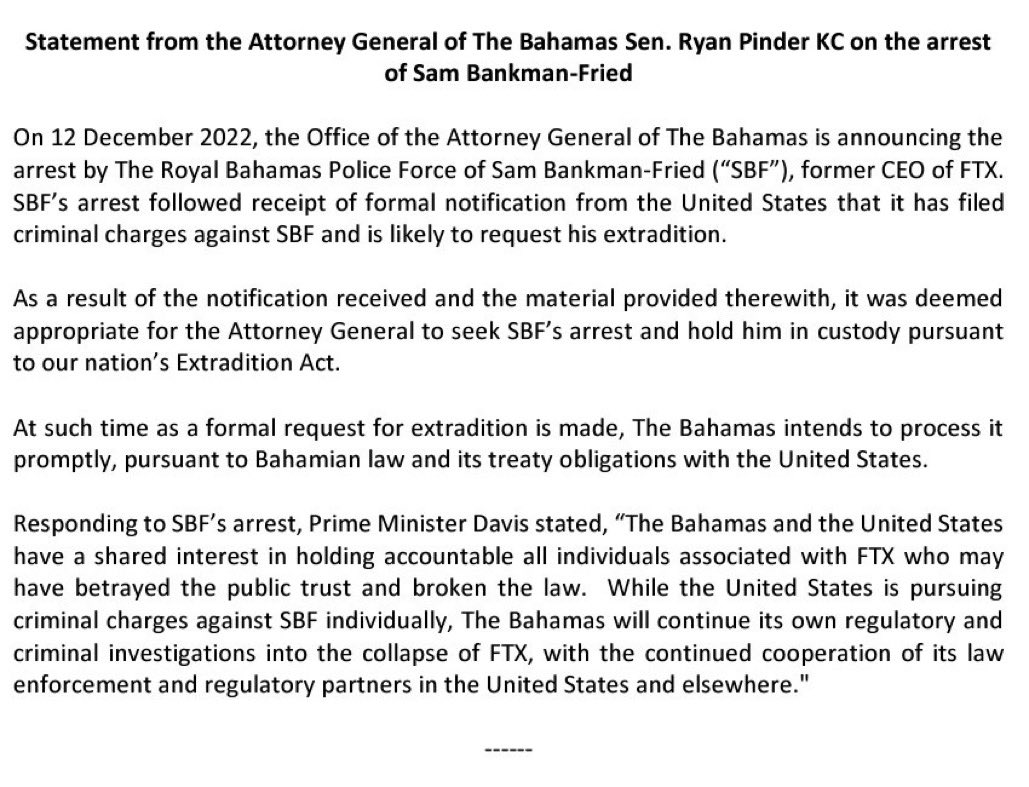 Statement from the Attorney General of The Bahamas Sen. Ryan Pinder KC on the arrest of Sam Bankman-Fried

On 12 December 2022, the Office of the Attorney General of The Bahamas is announcing the arrest by The Royal Bahamas Police Force of Sam Bankman-Fried ("SBF"), former CEO of FTX. SBF's arrest followed receipt of formal notification from the United States that it has filed criminal charges against SBF and is likely to request his extradition.

As a result of the notification received and the material provided therewith, it was deemed appropriate for the Attorney General to seek SBF's arrest and hold him in custody pursuant to our nation's Extradition Act.

At such time as a formal request for extradition is made, The Bahamas intends to process it promptly, pursuant to Bahamian law and its treaty obligations with the United States.

Responding to SBF's arrest, Prime Minister Davis stated, "The Bahamas and the United States have a shared interest in holding accountable all individuals associated with FTX who may have betrayed the public trust and broken the law. While the United States is pursuing criminal charges against SBF individually, The Bahamas will continue its own regulatory and criminal investigations into the collapse of FTX, with the continued cooperation of its law enforcement and regulatory partners in the United States and elsewhere."

------